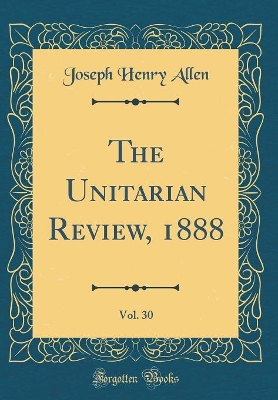 Joseph Henry Allen

The Unitarian Review, 1888

Vol. 30

Forgotten Books